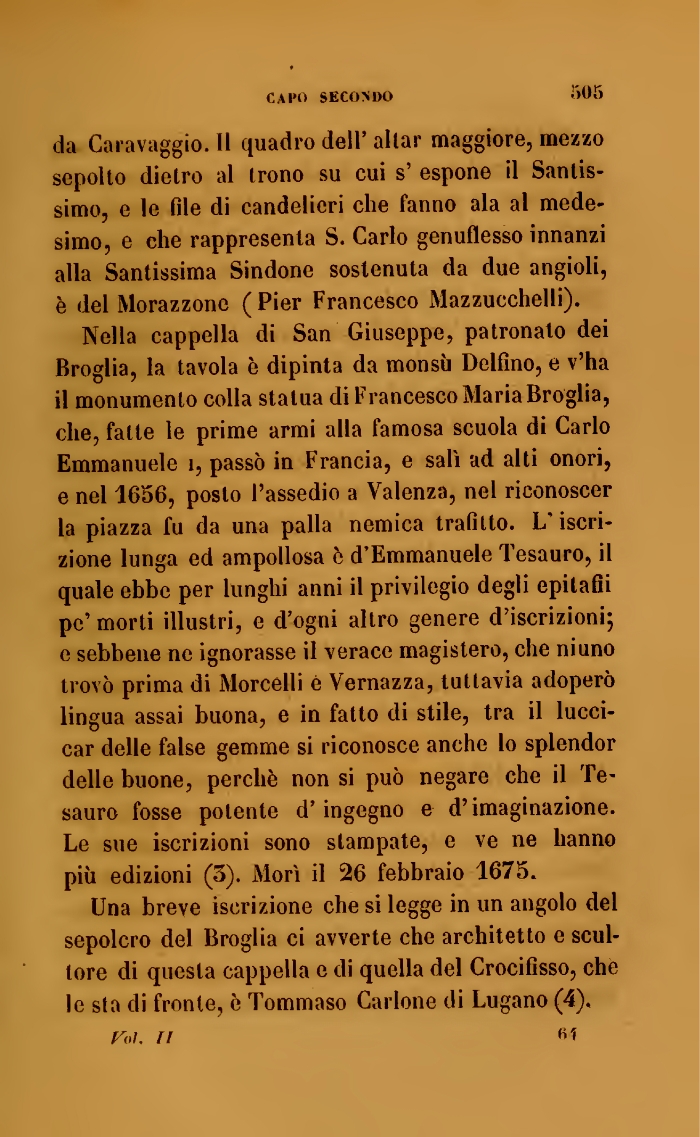 CAPO SECONDO 505

da Caravaggio. Il quadro dell' altar maggiore, mezzo sepolto dietro al trono su cui s' espone il Santissimo, e le file di candelieri che fanno ala al medesimo, e che rappresenta S. Carlo genuflesso innanzi alla Santissima Sindone sostenuta da due angioli, è del Morazzone (Pier Francesco Mazzucchelli).

Nella cappella di San Giuseppe, patronato dei Broglia, la tavola è dipinta da monsù Delfino, e v'ha il monumento colla statua di Francesco Maria Broglia, che, fatte le prime armi alla famosa scuola di Carlo Emmanuele I, passò in Francia, e salì ad alti onori, e nel 1656, posto l'assedio a Valenza, nel riconoscer la piazza fu da una palla nemica trafitto. L' iscrizione lunga ed ampollosa è d'Emmanuele Tesauro, il quale ebbe per lunghi anni il privilegio degli epitafii pe' morti illustri, e d'ogni altro genere d'iscrizioni; e sebbene ne ignorasse il verace magistero, che niuno trovò prima di Morcelli e Vernazza, tuttavia adoperò lingua assai buona, e in fatto di stile, tra il luccicar delle false gemme si riconosce anche lo splendor delle buone, perchè non si può negare che il Tesauro fosse potente d' ingegno e d'imaginazione. Le sue iscrizioni sono stampate, e ve ne hanno più edizioni (3). Morì il 26 febbraio 1675.

Una breve iscrizione che si legge in un angolo del sepolcro del Broglia ci avverte che architetto e scultore di questa cappella e di quella del Crocifisso, che le sta di fronte, è Tommaso Carlone di Lugano (4).

Vol. II 64